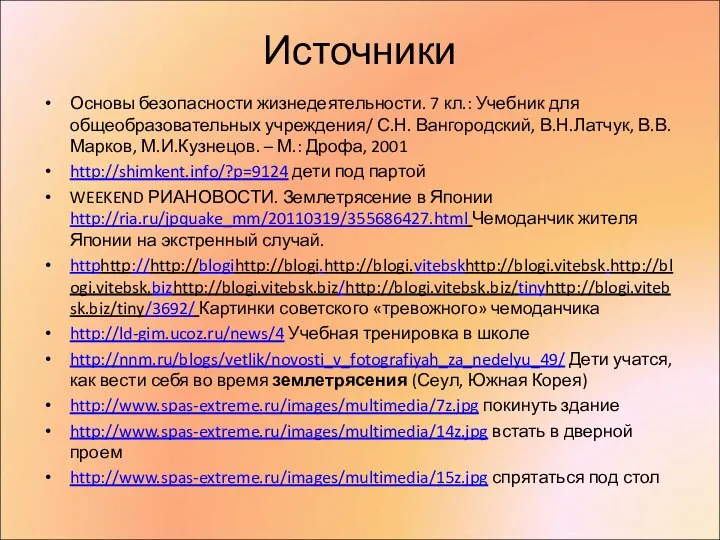 Источники

• Основы безопасности жизнедеятельности. 7 кл.: Учебник для общеобразовательных учреждения/ С.Н. Вангородский, В.Н.Латчук, В.В. Марков, М.И.Кузнецов. – М.: Дрофа, 2001
• http://shimkent.info/?p=9124 дети под партой
• WEEKEND РИАНОВОСТИ. Землетрясение в Японии http://ria.ru/jpquake_mm/20110319/355686427.html Чемоданчик жителя Японии на экстренный случай.
• httphttp://http://blogihttp://blogi.http://blogi.vitebskhttp://blogi.vitebsk.http://blogi.vitebsk.bizhttp://blogi.vitebsk.biz/http://blogi.vitebsk.biz/tinyhttp://blogi.vitebsk.biz/tiny/3692/ Картинки советского «тревожного» чемоданчика
• http://ld-gim.ucoz.ru/news/4 Учебная тренировка в школе
• http://nnm.ru/blogs/vetlik/novosti_v_fotografiyah_za_nedelyu_49/ Дети учатся, как вести себя во время землетрясения (Сеул, Южная Корея)
• http://www.spas-extreme.ru/images/multimedia/7z.jpg покинуть здание
• http://www.spas-extreme.ru/images/multimedia/14z.jpg встать в дверной проем
• http://www.spas-extreme.ru/images/multimedia/15z.jpg спрятаться под стол